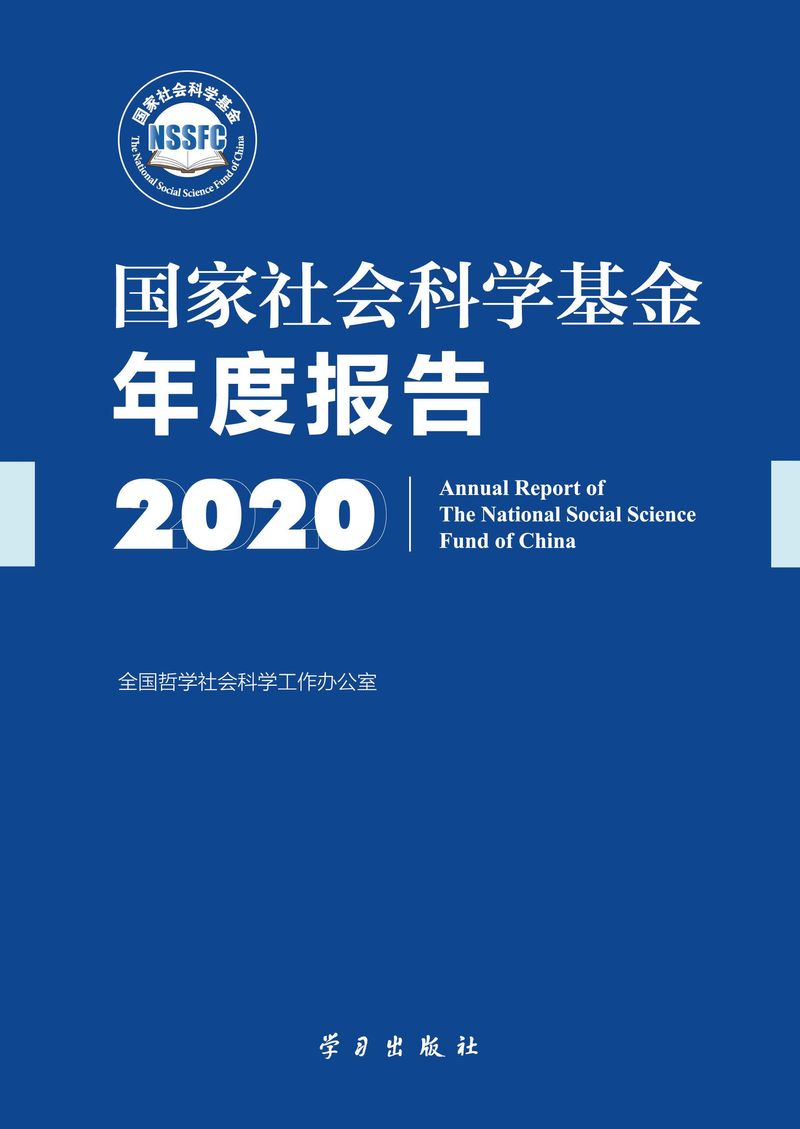 国家社会科学基金
NSSFC
The National Social Science Fund of China

国家社会科学基金
年度报告

2020

Annual Report of
The National Social Science
Fund of China

全国哲学社会科学工作办公室

学习出版社